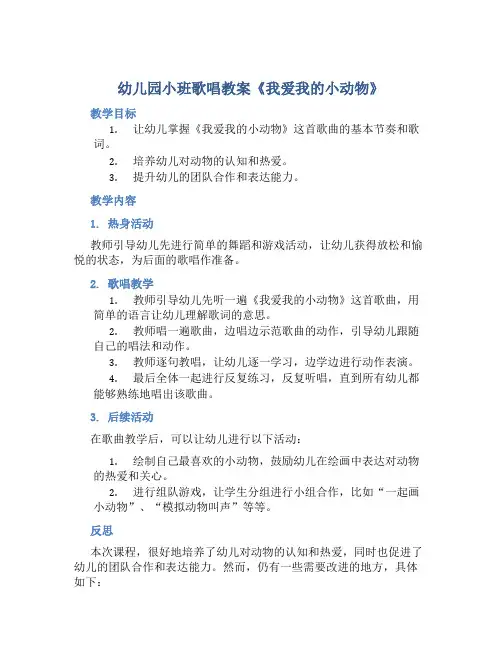 幼儿园小班歌唱教案《我爱我的小动物》

教学目标

1. 让幼儿掌握《我爱我的小动物》这首歌曲的基本节奏和歌词。

2. 培养幼儿对动物的认知和热爱。

3. 提升幼儿的团队合作和表达能力。

教学内容

1. 热身活动

教师引导幼儿先进行简单的舞蹈和游戏活动，让幼儿获得放松和愉悦的状态，为后面的歌唱作准备。

2. 歌唱教学

1. 教师引导幼儿先听一遍《我爱我的小动物》这首歌曲，用简单的语言让幼儿理解歌词的意思。

2. 教师唱一遍歌曲，边唱边示范歌曲的动作，引导幼儿跟随自己的唱法和动作。

3. 教师逐句教唱，让幼儿逐一学习，边学边进行动作表演。

4. 最后全体一起进行反复练习，反复听唱，直到所有幼儿都能够熟练地唱出该歌曲。

3. 后续活动

在歌曲教学后，可以让幼儿进行以下活动：

1. 绘制自己最喜欢的小动物，鼓励幼儿在绘画中表达对动物的热爱和关心。

2. 进行组队游戏，让学生分组进行小组合作，比如“一起画小动物”、“模拟动物叫声”等等。

反思

本次课程，很好地培养了幼儿对动物的认知和热爱，同时也促进了幼儿的团队合作和表达能力。然而，仍有一些需要改进的地方，具体如下：